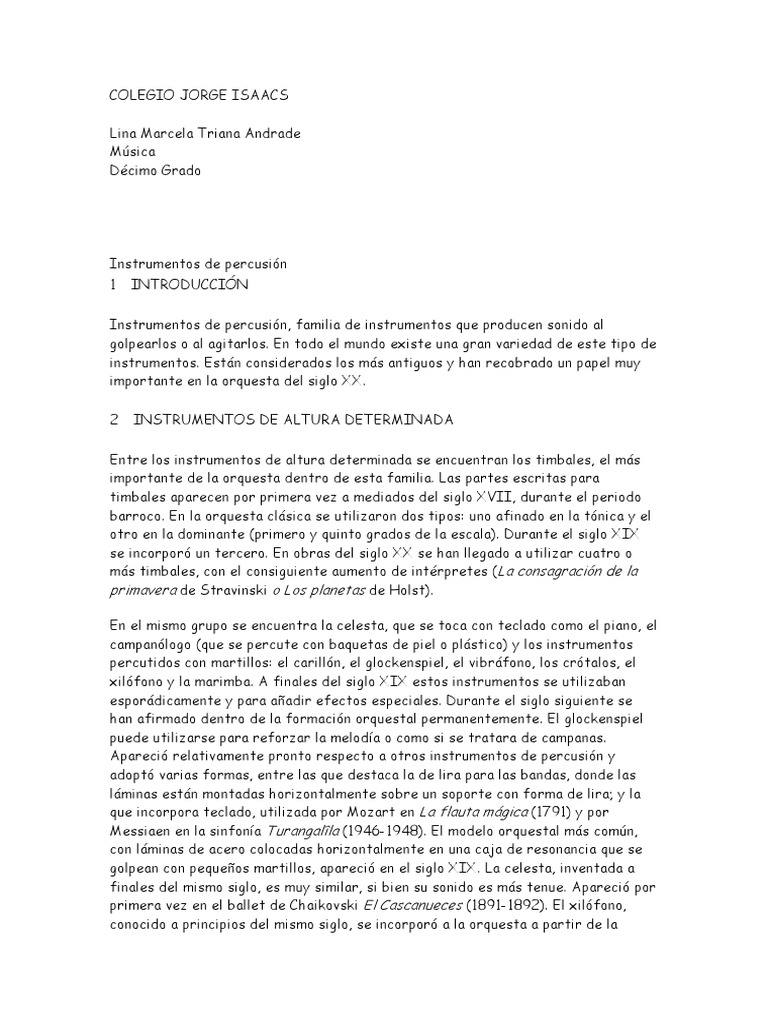 COLEGIO JORGE ISAACS

Lina Marcela Triana Andrade
Música
Décimo Grado

Instrumentos de percusión
1 INTRODUCCIÓN

Instrumentos de percusión, familia de instrumentos que producen sonido al golpearlos o al agitarlos. En todo el mundo existe una gran variedad de este tipo de instrumentos. Están considerados los más antiguos y han recobrado un papel muy importante en la orquesta del siglo XX.

2 INSTRUMENTOS DE ALTURA DETERMINADA

Entre los instrumentos de altura determinada se encuentran los timbales, el más importante de la orquesta dentro de esta familia. Las partes escritas para timbales aparecen por primera vez a mediados del siglo XVII, durante el periodo barroco. En la orquesta clásica se utilizaron dos tipos: uno afinado en la tónica y el otro en la dominante (primero y quinto grados de la escala). Durante el siglo XIX se incorporó un tercero. En obras del siglo XX se han llegado a utilizar cuatro o más timbales, con el consiguiente aumento de intérpretes (La consagración de la primavera de Stravinski o Los planetas de Holst).

En el mismo grupo se encuentra la celesta, que se toca con teclado como el piano, el campanólogo (que se percute con baquetas de piel o plástico) y los instrumentos percutidos con martillos: el carillón, el glockenspiel, el vibráfono, los crótalos, el xilófono y la marimba. A finales del siglo XIX estos instrumentos se utilizaban esporádicamente y para añadir efectos especiales. Durante el siglo siguiente se han afirmado dentro de la formación orquestal permanentemente. El glockenspiel puede utilizarse para reforzar la melodía o como si se tratara de campanas. Apareció relativamente pronto respecto a otros instrumentos de percusión y adoptó varias formas, entre las que destaca la de lira para las bandas, donde las láminas están montadas horizontalmente sobre un soporte con forma de lira; y la que incorpora teclado, utilizada por Mozart en La flauta mágica (1791) y por Messiaen en la sinfonía Turangalîla (1946-1948). El modelo orquestal más común, con láminas de acero colocadas horizontalmente en una caja de resonancia que se golpean con pequeños martillos, apareció en el siglo XIX. La celesta, inventada a finales del mismo siglo, es muy similar, si bien su sonido es más tenue. Apareció por primera vez en el ballet de Chaikovski El Cascanueces (1891-1892). El xilófono, conocido a principios del mismo siglo, se incorporó a la orquesta a partir de la